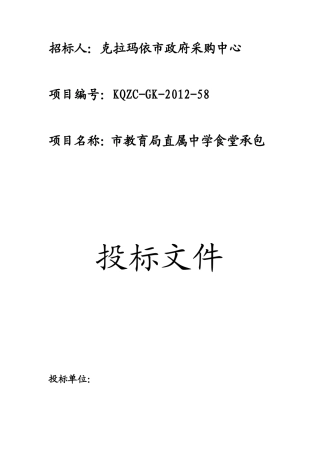 招标人：克拉玛依市政府采购中心

项目编号：KQZC-GK-2012-58

项目名称：市教育局直属中学食堂承包

投标文件

投标单位：